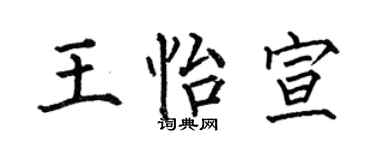 王怡宣
词典网